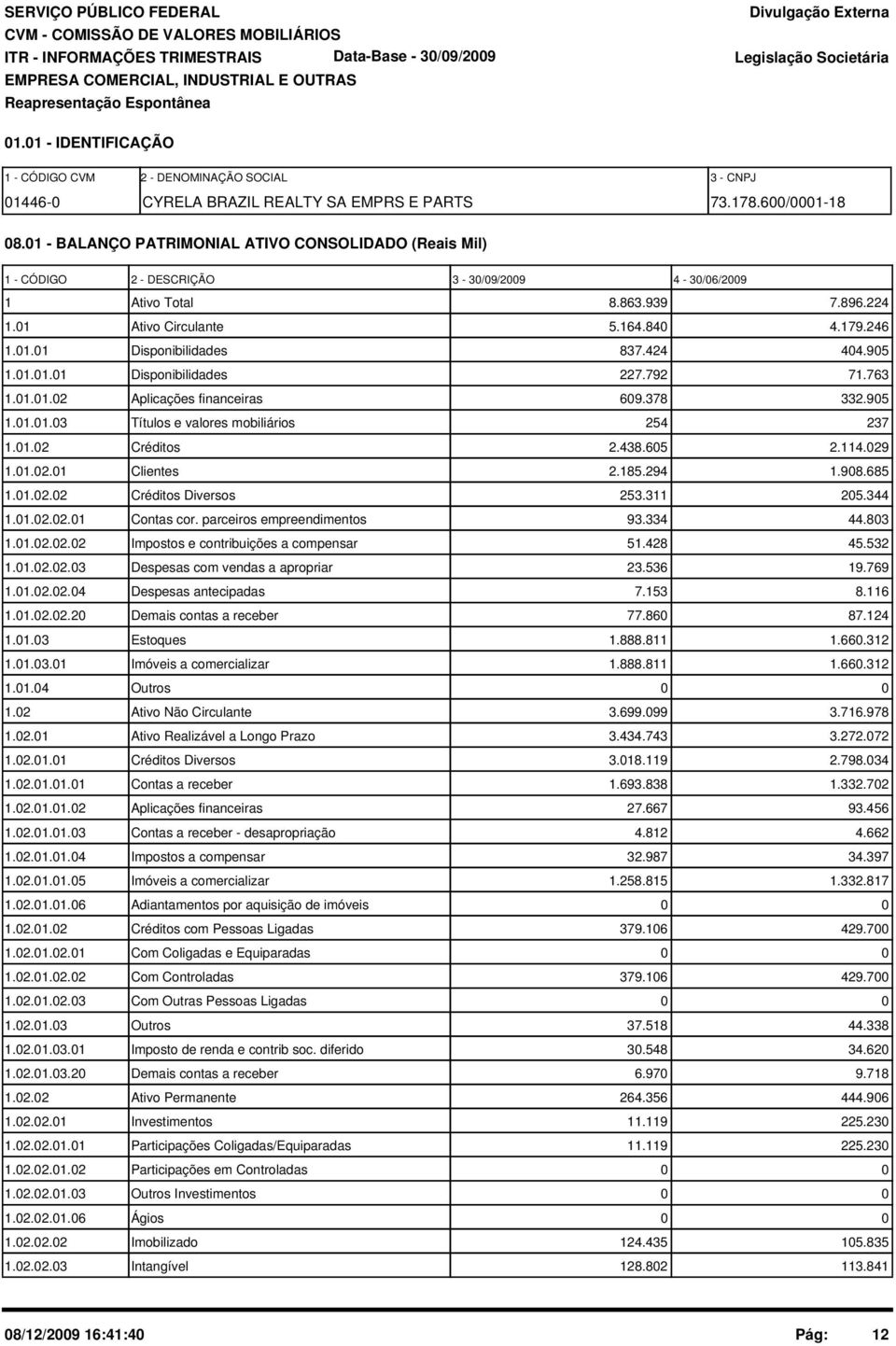 SERVIÇO PÚBLICO FEDERAL
CVM - COMISSÃO DE VALORES MOBILIÁRIOS
ITR - INFORMAÇÕES TRIMESTRAIS Data-Base - 30/09/2009
EMPRESA COMERCIAL, INDUSTRIAL E OUTRAS
Reapresentação Espontânea

Divulgação Externa
Legislação Societária

01.01 - IDENTIFICAÇÃO

| 1 - CÓDIGO CVM | 2 - DENOMINAÇÃO SOCIAL | 3 - CNPJ |
|---|---|---|
| 01446-0 | CYRELA BRAZIL REALTY SA EMPRS E PARTS | 73.178.600/0001-18 |

08.01 - BALANÇO PATRIMONIAL ATIVO CONSOLIDADO (Reais Mil)

| 1 - CÓDIGO | 2 - DESCRIÇÃO | 3 - 30/09/2009 | 4 - 30/06/2009 |
|---|---|---|---|
| 1 | Ativo Total | 8.863.939 | 7.896.224 |
| 1.01 | Ativo Circulante | 5.164.840 | 4.179.246 |
| 1.01.01 | Disponibilidades | 837.424 | 404.905 |
| 1.01.01.01 | Disponibilidades | 227.792 | 71.763 |
| 1.01.01.02 | Aplicações financeiras | 609.378 | 332.905 |
| 1.01.01.03 | Títulos e valores mobiliários | 254 | 237 |
| 1.01.02 | Créditos | 2.438.605 | 2.114.029 |
| 1.01.02.01 | Clientes | 2.185.294 | 1.908.685 |
| 1.01.02.02 | Créditos Diversos | 253.311 | 205.344 |
| 1.01.02.02.01 | Contas cor. parceiros empreendimentos | 93.334 | 44.803 |
| 1.01.02.02.02 | Impostos e contribuições a compensar | 51.428 | 45.532 |
| 1.01.02.02.03 | Despesas com vendas a apropriar | 23.536 | 19.769 |
| 1.01.02.02.04 | Despesas antecipadas | 7.153 | 8.116 |
| 1.01.02.02.20 | Demais contas a receber | 77.860 | 87.124 |
| 1.01.03 | Estoques | 1.888.811 | 1.660.312 |
| 1.01.03.01 | Imóveis a comercializar | 1.888.811 | 1.660.312 |
| 1.01.04 | Outros | 0 | 0 |
| 1.02 | Ativo Não Circulante | 3.699.099 | 3.716.978 |
| 1.02.01 | Ativo Realizável a Longo Prazo | 3.434.743 | 3.272.072 |
| 1.02.01.01 | Créditos Diversos | 3.018.119 | 2.798.034 |
| 1.02.01.01.01 | Contas a receber | 1.693.838 | 1.332.702 |
| 1.02.01.01.02 | Aplicações financeiras | 27.667 | 93.456 |
| 1.02.01.01.03 | Contas a receber - desapropriação | 4.812 | 4.662 |
| 1.02.01.01.04 | Impostos a compensar | 32.987 | 34.397 |
| 1.02.01.01.05 | Imóveis a comercializar | 1.258.815 | 1.332.817 |
| 1.02.01.01.06 | Adiantamentos por aquisição de imóveis | 0 | 0 |
| 1.02.01.02 | Créditos com Pessoas Ligadas | 379.106 | 429.700 |
| 1.02.01.02.01 | Com Coligadas e Equiparadas | 0 | 0 |
| 1.02.01.02.02 | Com Controladas | 379.106 | 429.700 |
| 1.02.01.02.03 | Com Outras Pessoas Ligadas | 0 | 0 |
| 1.02.01.03 | Outros | 37.518 | 44.338 |
| 1.02.01.03.01 | Imposto de renda e contrib soc. diferido | 30.548 | 34.620 |
| 1.02.01.03.20 | Demais contas a receber | 6.970 | 9.718 |
| 1.02.02 | Ativo Permanente | 264.356 | 444.906 |
| 1.02.02.01 | Investimentos | 11.119 | 225.230 |
| 1.02.02.01.01 | Participações Coligadas/Equiparadas | 11.119 | 225.230 |
| 1.02.02.01.02 | Participações em Controladas | 0 | 0 |
| 1.02.02.01.03 | Outros Investimentos | 0 | 0 |
| 1.02.02.01.06 | Ágios | 0 | 0 |
| 1.02.02.02 | Imobilizado | 124.435 | 105.835 |
| 1.02.02.03 | Intangível | 128.802 | 113.841 |

08/12/2009 16:41:40 Pág: 12